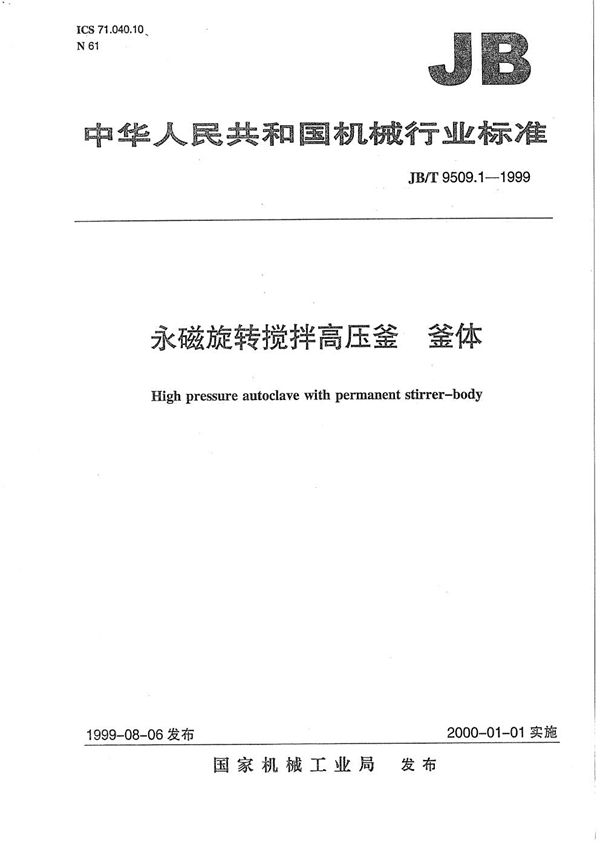 ICS 71.040.10
N 61

JB

中华人民共和国机械行业标准

JB/T 9509.1—1999

永磁旋转搅拌高压釜　釜体

High pressure autoclave with permanent stirrer-body

1999-08-06 发布

2000-01-01 实施

国家机械工业局　发布